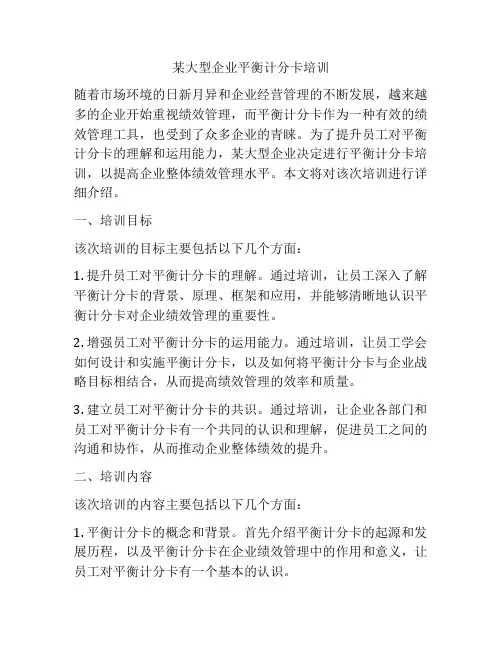 某大型企业平衡计分卡培训

随着市场环境的日新月异和企业经营管理的不断发展，越来越多的企业开始重视绩效管理，而平衡计分卡作为一种有效的绩效管理工具，也受到了众多企业的青睐。为了提升员工对平衡计分卡的理解和运用能力，某大型企业决定进行平衡计分卡培训，以提高企业整体绩效管理水平。本文将对该次培训进行详细介绍。

一、培训目标

该次培训的目标主要包括以下几个方面：

1. 提升员工对平衡计分卡的理解。通过培训，让员工深入了解平衡计分卡的背景、原理、框架和应用，并能够清晰地认识平衡计分卡对企业绩效管理的重要性。

2. 增强员工对平衡计分卡的运用能力。通过培训，让员工学会如何设计和实施平衡计分卡，以及如何将平衡计分卡与企业战略目标相结合，从而提高绩效管理的效率和质量。

3. 建立员工对平衡计分卡的共识。通过培训，让企业各部门和员工对平衡计分卡有一个共同的认识和理解，促进员工之间的沟通和协作，从而推动企业整体绩效的提升。

二、培训内容

该次培训的内容主要包括以下几个方面：

1. 平衡计分卡的概念和背景。首先介绍平衡计分卡的起源和发展历程，以及平衡计分卡在企业绩效管理中的作用和意义，让员工对平衡计分卡有一个基本的认识。